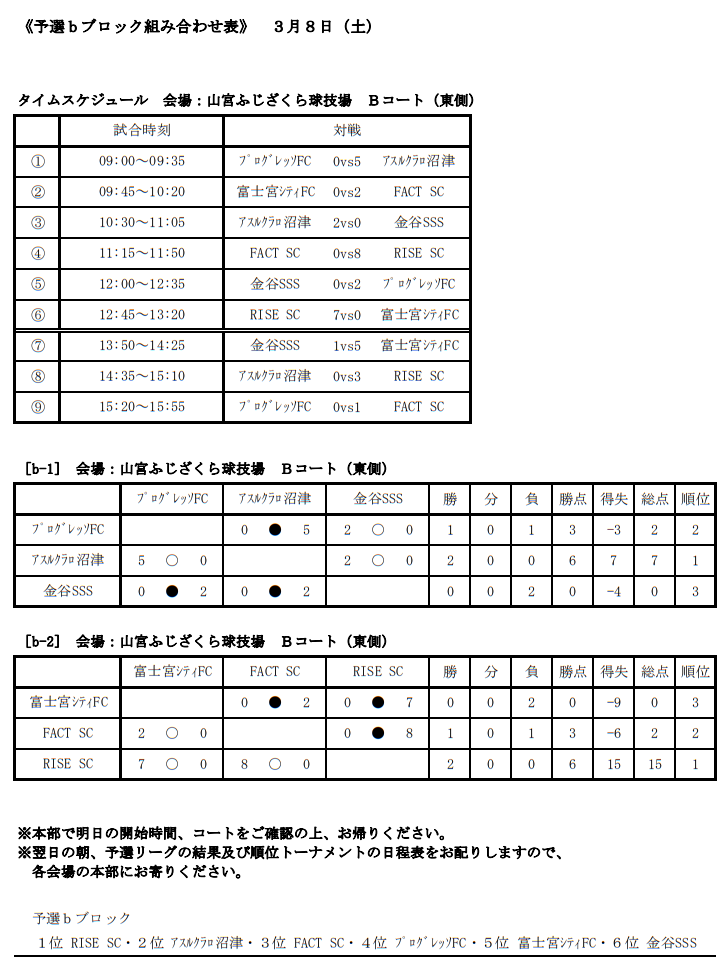 《予選ｂブロック組み合わせ表》　３月８日（土）

タイムスケジュール　会場：山宮ふじざくら球技場　Ｂコート（東側）

| | 試合時刻 | 対戦 |
|---|---|---|
| ① | 09:00～09:35 | ﾌﾟﾛｸﾞﾚｯｿFC　0vs5　ｱｽﾙｸﾗﾛ沼津 |
| ② | 09:45～10:20 | 富士宮ｼﾃｨFC　0vs2　FACT SC |
| ③ | 10:30～11:05 | ｱｽﾙｸﾗﾛ沼津　2vs0　金谷SSS |
| ④ | 11:15～11:50 | FACT SC　0vs8　RISE SC |
| ⑤ | 12:00～12:35 | 金谷SSS　0vs2　ﾌﾟﾛｸﾞﾚｯｿFC |
| ⑥ | 12:45～13:20 | RISE SC　7vs0　富士宮ｼﾃｨFC |
| ⑦ | 13:50～14:25 | 金谷SSS　1vs5　富士宮ｼﾃｨFC |
| ⑧ | 14:35～15:10 | ｱｽﾙｸﾗﾛ沼津　0vs3　RISE SC |
| ⑨ | 15:20～15:55 | ﾌﾟﾛｸﾞﾚｯｿFC　0vs1　FACT SC |

[b-1]　会場：山宮ふじざくら球技場　Ｂコート（東側）

| | ﾌﾟﾛｸﾞﾚｯｿFC | ｱｽﾙｸﾗﾛ沼津 | 金谷SSS | 勝 | 分 | 負 | 勝点 | 得失 | 総点 | 順位 |
|---|---|---|---|---|---|---|---|---|---|---|
| ﾌﾟﾛｸﾞﾚｯｿFC | | 0 ● 5 | 2 ○ 0 | 1 | 0 | 1 | 3 | -3 | 2 | 2 |
| ｱｽﾙｸﾗﾛ沼津 | 5 ○ 0 | | 2 ○ 0 | 2 | 0 | 0 | 6 | 7 | 7 | 1 |
| 金谷SSS | 0 ● 2 | 0 ● 2 | | 0 | 0 | 2 | 0 | -4 | 0 | 3 |

[b-2]　会場：山宮ふじざくら球技場　Ｂコート（東側）

| | 富士宮ｼﾃｨFC | FACT SC | RISE SC | 勝 | 分 | 負 | 勝点 | 得失 | 総点 | 順位 |
|---|---|---|---|---|---|---|---|---|---|---|
| 富士宮ｼﾃｨFC | | 0 ● 2 | 0 ● 7 | 0 | 0 | 2 | 0 | -9 | 0 | 3 |
| FACT SC | 2 ○ 0 | | 0 ● 8 | 1 | 0 | 1 | 3 | -6 | 2 | 2 |
| RISE SC | 7 ○ 0 | 8 ○ 0 | | 2 | 0 | 0 | 6 | 15 | 15 | 1 |

※本部で明日の開始時間、コートをご確認の上、お帰りください。
※翌日の朝、予選リーグの結果及び順位トーナメントの日程表をお配りしますので、各会場の本部にお寄りください。

予選ｂブロック
１位 RISE SC・２位 ｱｽﾙｸﾗﾛ沼津・３位 FACT SC・４位 ﾌﾟﾛｸﾞﾚｯｿFC・５位 富士宮ｼﾃｨFC・６位 金谷SSS